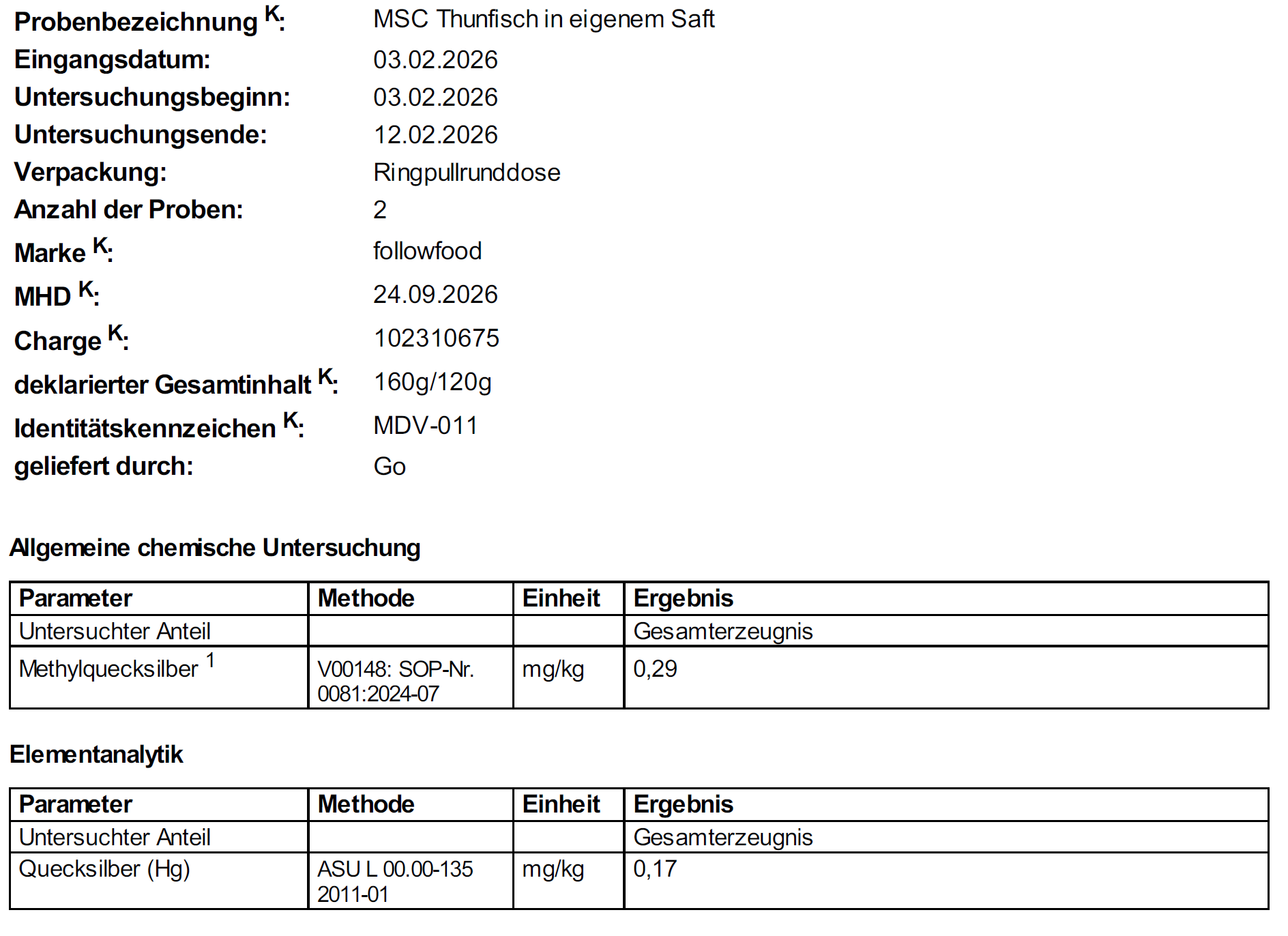 Probenbezeichnung $^{K}$: MSC Thunfisch in eigenem Saft
Eingangsdatum: 03.02.2026
Untersuchungsbeginn: 03.02.2026
Untersuchungsende: 12.02.2026
Verpackung: Ringpullrunddose
Anzahl der Proben: 2
Marke $^{K}$: followfood
MHD $^{K}$: 24.09.2026
Charge $^{K}$: 102310675
deklarierter Gesamtinhalt $^{K}$: 160g/120g
Identitätskennzeichen $^{K}$: MDV-011
geliefert durch: Go

Allgemeine chemische Untersuchung

| Parameter | Methode | Einheit | Ergebnis |
|---|---|---|---|
| Untersuchter Anteil | | | Gesamterzeugnis |
| Methylquecksilber $^{1}$ | V00148: SOP-Nr. 0081:2024-07 | mg/kg | 0,29 |

Elementanalytik

| Parameter | Methode | Einheit | Ergebnis |
|---|---|---|---|
| Untersuchter Anteil | | | Gesamterzeugnis |
| Quecksilber (Hg) | ASU L 00.00-135 2011-01 | mg/kg | 0,17 |